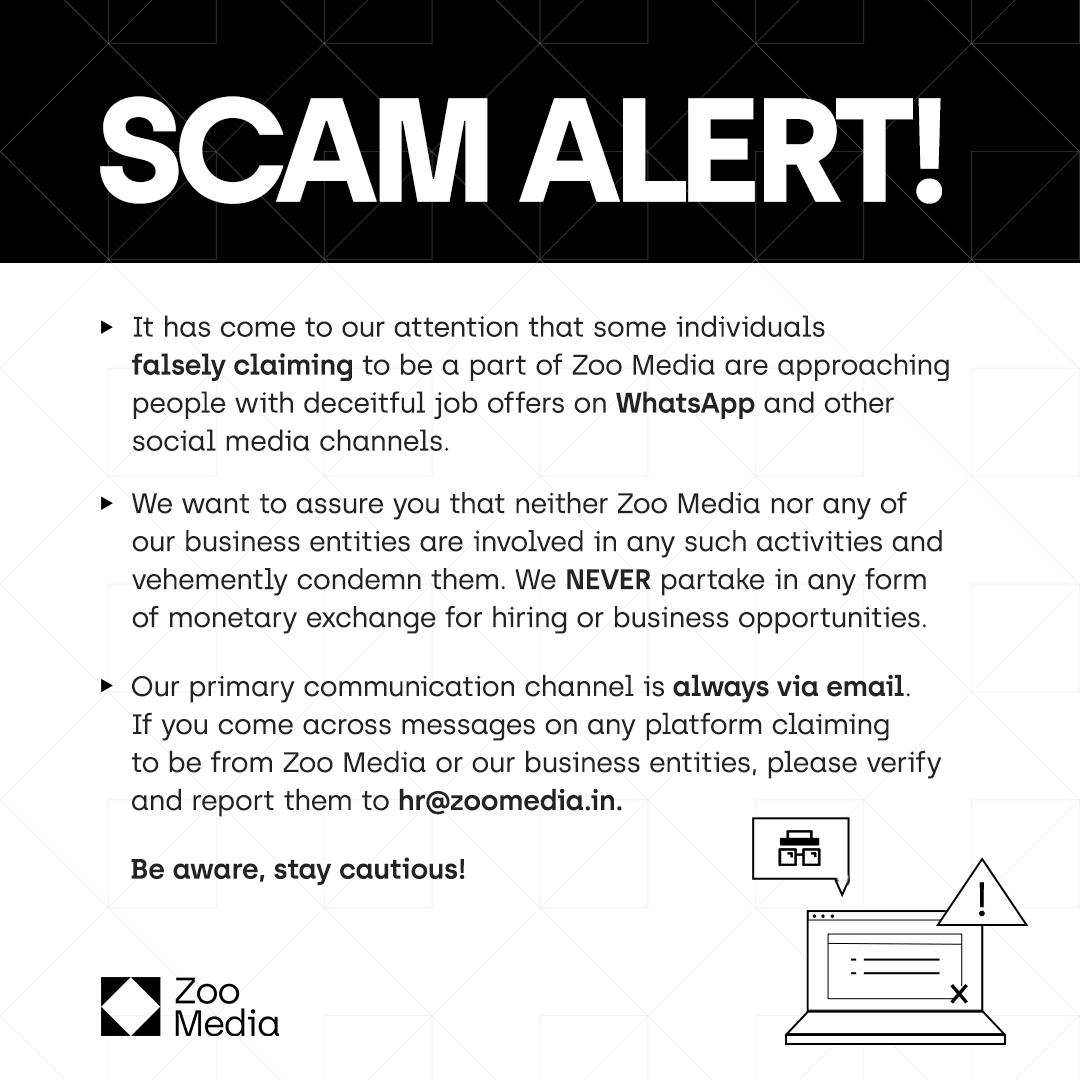 SCAM ALERT!

▸ It has come to our attention that some individuals falsely claiming to be a part of Zoo Media are approaching people with deceitful job offers on WhatsApp and other social media channels.

▸ We want to assure you that neither Zoo Media nor any of our business entities are involved in any such activities and vehemently condemn them. We NEVER partake in any form of monetary exchange for hiring or business opportunities.

▸ Our primary communication channel is always via email. If you come across messages on any platform claiming to be from Zoo Media or our business entities, please verify and report them to hr@zoomedia.in.

Be aware, stay cautious!

Zoo
Media